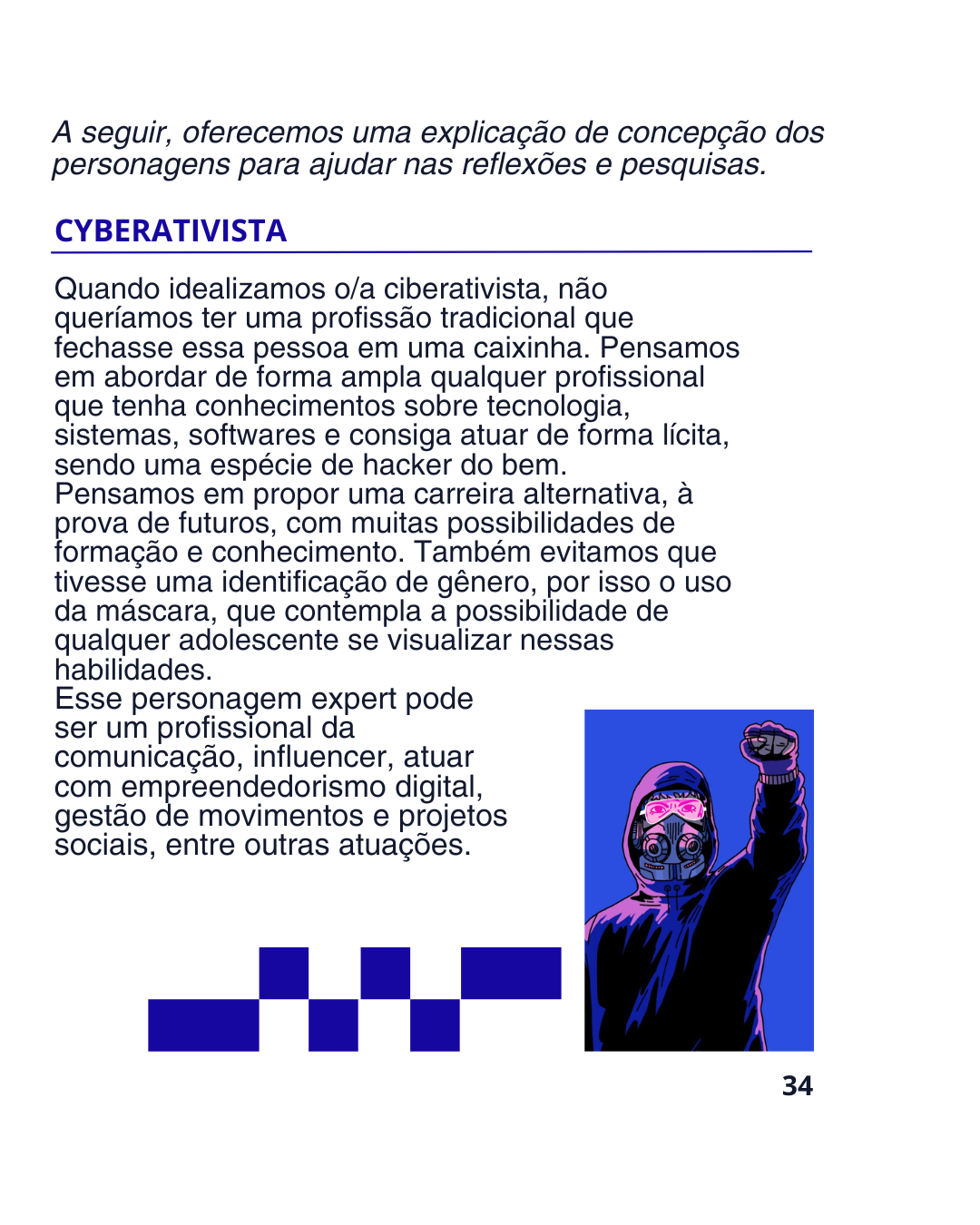 A seguir, oferecemos uma explicação de concepção dos personagens para ajudar nas reflexões e pesquisas.

CYBERATIVISTA

Quando idealizamos o/a ciberativista, não queríamos ter uma profissão tradicional que fechasse essa pessoa em uma caixinha. Pensamos em abordar de forma ampla qualquer profissional que tenha conhecimentos sobre tecnologia, sistemas, softwares e consiga atuar de forma lícita, sendo uma espécie de hacker do bem.
Pensamos em propor uma carreira alternativa, à prova de futuros, com muitas possibilidades de formação e conhecimento. Também evitamos que tivesse uma identificação de gênero, por isso o uso da máscara, que contempla a possibilidade de qualquer adolescente se visualizar nessas habilidades.
Esse personagem expert pode ser um profissional da comunicação, influencer, atuar com empreendedorismo digital, gestão de movimentos e projetos sociais, entre outras atuações.

34